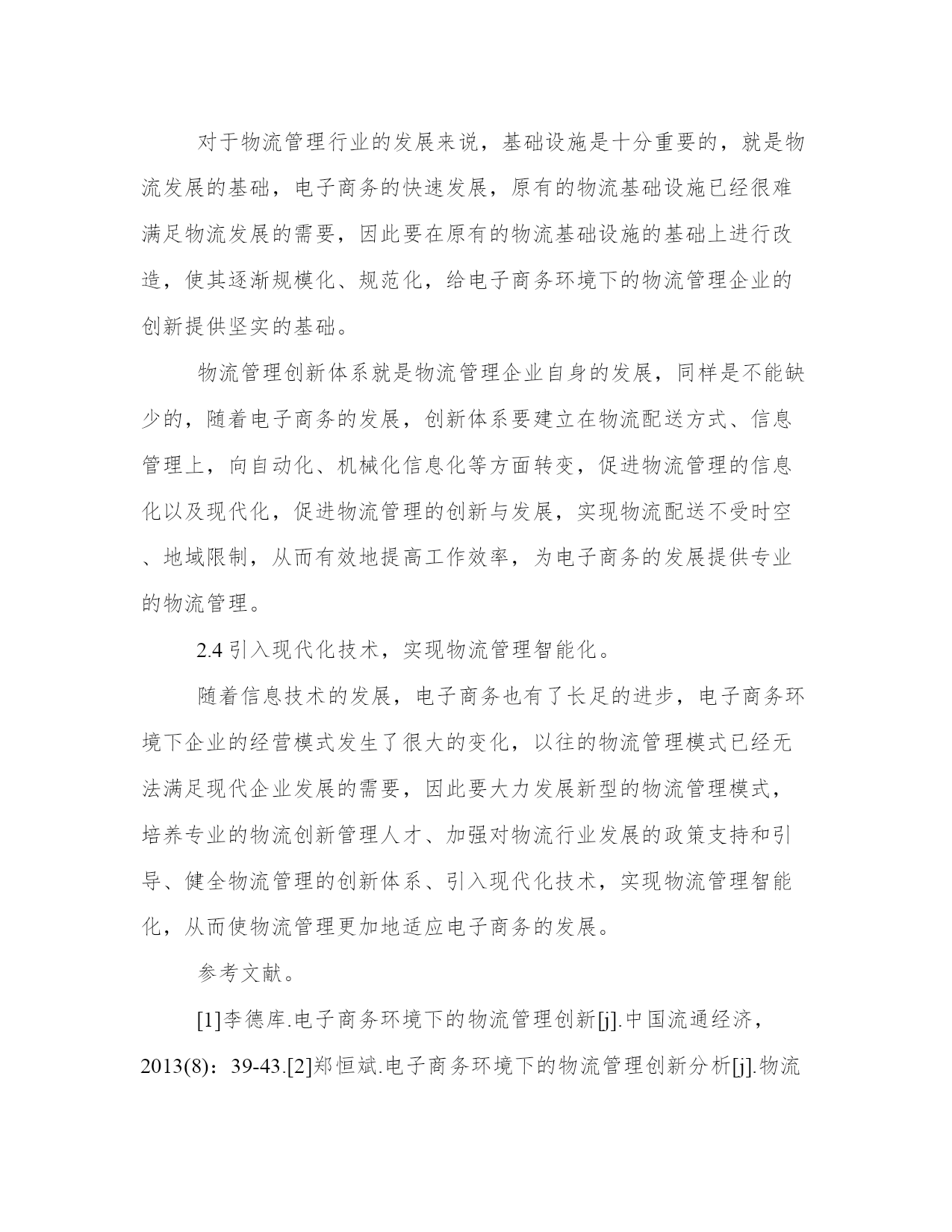 对于物流管理行业的发展来说，基础设施是十分重要的，就是物流发展的基础，电子商务的快速发展，原有的物流基础设施已经很难满足物流发展的需要，因此要在原有的物流基础设施的基础上进行改造，使其逐渐规模化、规范化，给电子商务环境下的物流管理企业的创新提供坚实的基础。

物流管理创新体系就是物流管理企业自身的发展，同样是不能缺少的，随着电子商务的发展，创新体系要建立在物流配送方式、信息管理上，向自动化、机械化信息化等方面转变，促进物流管理的信息化以及现代化，促进物流管理的创新与发展，实现物流配送不受时空、地域限制，从而有效地提高工作效率，为电子商务的发展提供专业的物流管理。

2.4 引入现代化技术，实现物流管理智能化。

随着信息技术的发展，电子商务也有了长足的进步，电子商务环境下企业的经营模式发生了很大的变化，以往的物流管理模式已经无法满足现代企业发展的需要，因此要大力发展新型的物流管理模式，培养专业的物流创新管理人才、加强对物流行业发展的政策支持和引导、健全物流管理的创新体系、引入现代化技术，实现物流管理智能化，从而使物流管理更加地适应电子商务的发展。

参考文献。

[1]李德库.电子商务环境下的物流管理创新[j].中国流通经济，2013(8)：39-43.[2]郑恒斌.电子商务环境下的物流管理创新分析[j].物流